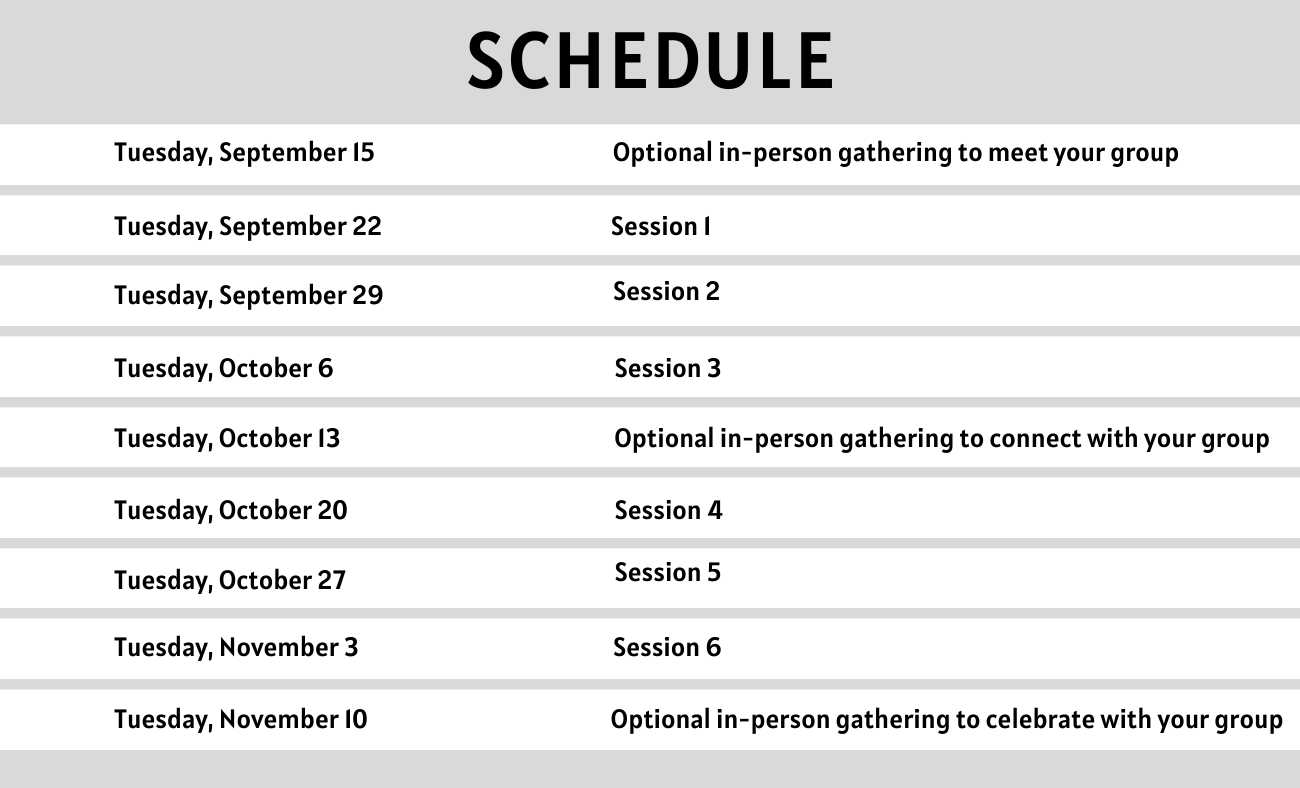 SCHEDULE

| | |
|---|---|
| Tuesday, September 15 | Optional in-person gathering to meet your group |
| Tuesday, September 22 | Session 1 |
| Tuesday, September 29 | Session 2 |
| Tuesday, October 6 | Session 3 |
| Tuesday, October 13 | Optional in-person gathering to connect with your group |
| Tuesday, October 20 | Session 4 |
| Tuesday, October 27 | Session 5 |
| Tuesday, November 3 | Session 6 |
| Tuesday, November 10 | Optional in-person gathering to celebrate with your group |